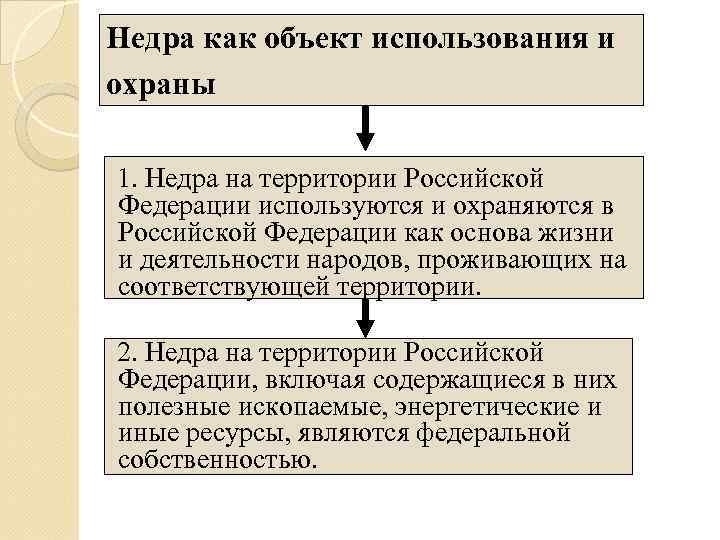 Недра как объект использования и охраны

1. Недра на территории Российской Федерации используются и охраняются в Российской Федерации как основа жизни и деятельности народов, проживающих на соответствующей территории.

2. Недра на территории Российской Федерации, включая содержащиеся в них полезные ископаемые, энергетические и иные ресурсы, являются федеральной собственностью.